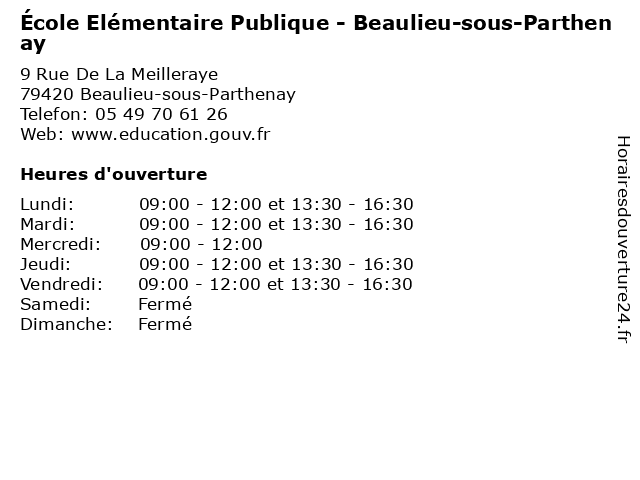 École Elémentaire Publique - Beaulieu-sous-Parthenay

9 Rue De La Meilleraye
79420 Beaulieu-sous-Parthenay
Telefon: 05 49 70 61 26
Web: www.education.gouv.fr

Heures d'ouverture

Lundi: 09:00 - 12:00 et 13:30 - 16:30
Mardi: 09:00 - 12:00 et 13:30 - 16:30
Mercredi: 09:00 - 12:00
Jeudi: 09:00 - 12:00 et 13:30 - 16:30
Vendredi: 09:00 - 12:00 et 13:30 - 16:30
Samedi: Fermé
Dimanche: Fermé

Horairesdouverture24.fr